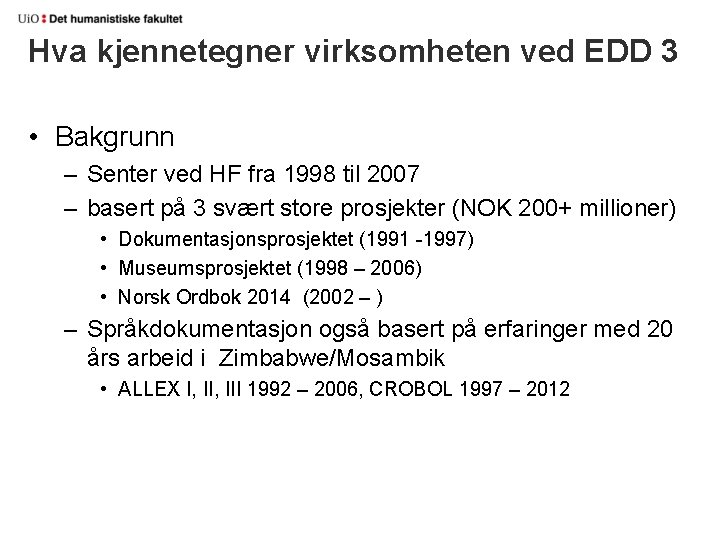 UiO : Det humanistiske fakultet

Hva kjennetegner virksomheten ved EDD 3

• Bakgrunn
– Senter ved HF fra 1998 til 2007
– basert på 3 svært store prosjekter (NOK 200+ millioner)
• Dokumentasjonsprosjektet (1991 -1997)
• Museumsprosjektet (1998 – 2006)
• Norsk Ordbok 2014 (2002 – )
– Språkdokumentasjon også basert på erfaringer med 20 års arbeid i Zimbabwe/Mosambik
• ALLEX I, II, III 1992 – 2006, CROBOL 1997 – 2012